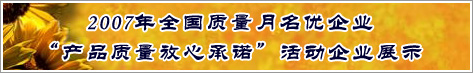 2007年全国质量月名优企业
“产品质量放心承诺”活动企业展示